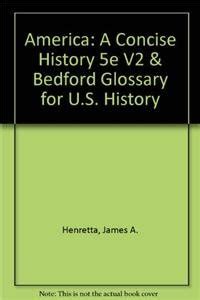 America: A Concise History 5e V2 & Bedford Glossary for U.S. History

Henretta, James A.

Note: This is not the actual book cover